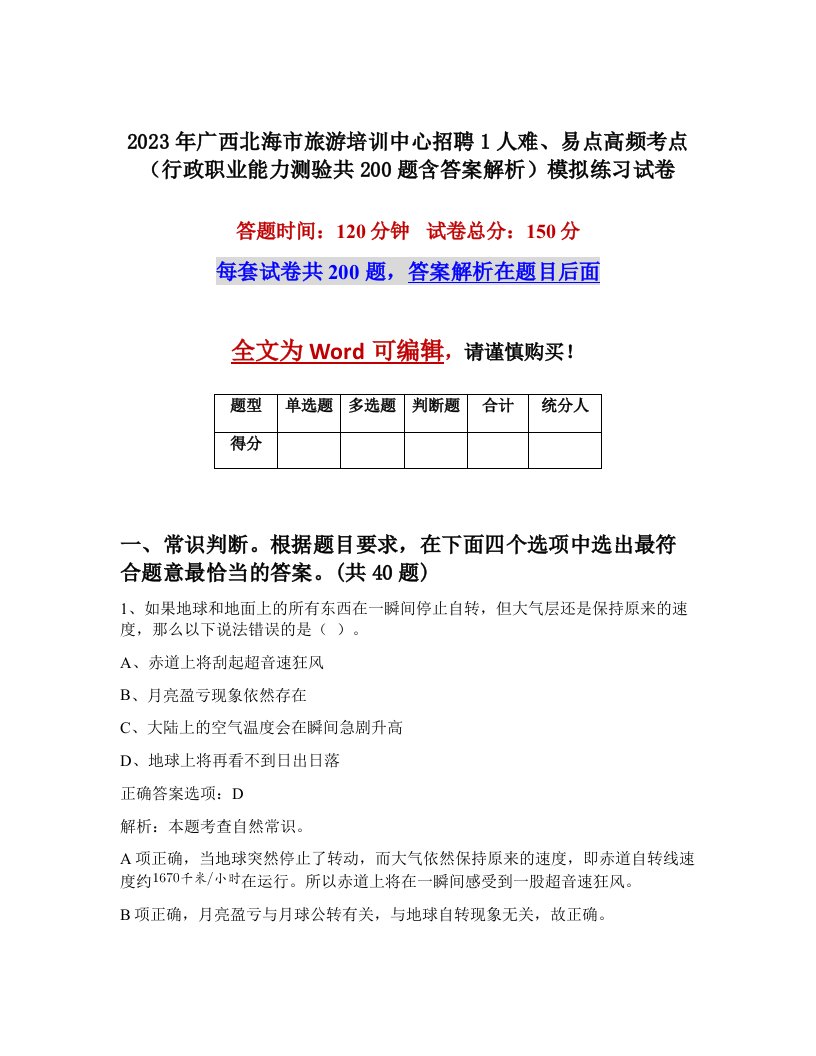 2023年广西北海市旅游培训中心招聘1人难、易点高频考点（行政职业能力测验共200题含答案解析）模拟练习试卷

答题时间：120分钟　试卷总分：150分

每套试卷共200题，答案解析在题目后面

全文为Word可编辑，请谨慎购买！

| 题型 | 单选题 | 多选题 | 判断题 | 合计 | 统分人 |
|---|---|---|---|---|---|
| 得分 | | | | | |

一、常识判断。根据题目要求，在下面四个选项中选出最符合题意最恰当的答案。(共40题)

1、如果地球和地面上的所有东西在一瞬间停止自转，但大气层还是保持原来的速度，那么以下说法错误的是（ ）。

A、赤道上将刮起超音速狂风

B、月亮盈亏现象依然存在

C、大陆上的空气温度会在瞬间急剧升高

D、地球上将再看不到日出日落

正确答案选项：D

解析：本题考查自然常识。

A项正确，当地球突然停止了转动，而大气依然保持原来的速度，即赤道自转线速度约1670千米/小时在运行。所以赤道上将在一瞬间感受到一股超音速狂风。

B项正确，月亮盈亏与月球公转有关，与地球自转现象无关，故正确。